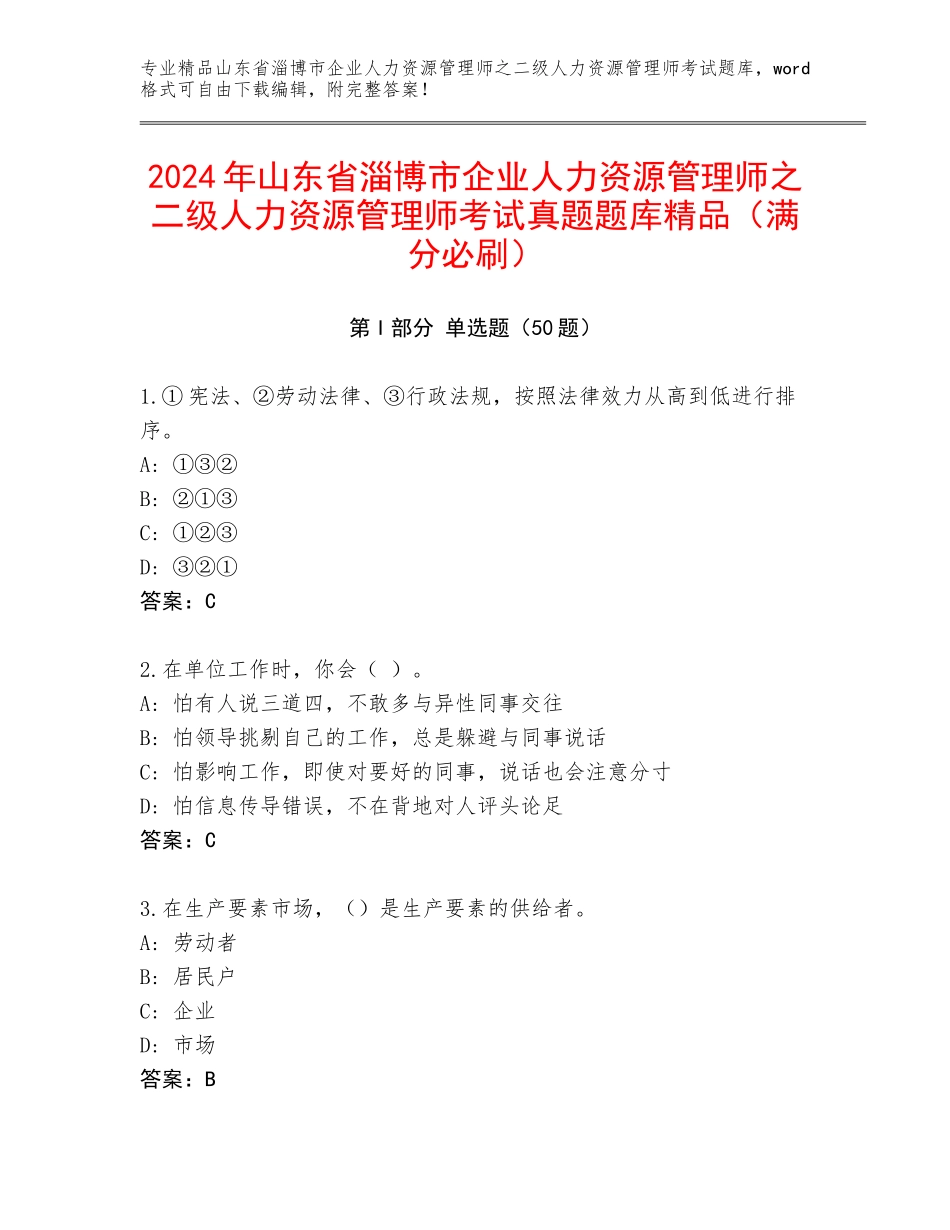 专业精品山东省淄博市企业人力资源管理师之二级人力资源管理师考试题库，word格式可自由下载编辑，附完整答案！

2024年山东省淄博市企业人力资源管理师之二级人力资源管理师考试真题题库精品（满分必刷）

第Ⅰ部分 单选题（50题）

1.①宪法、②劳动法律、③行政法规，按照法律效力从高到低进行排序。
A：①③②
B：②①③
C：①②③
D：③②①
答案：C

2.在单位工作时，你会（ ）。
A：怕有人说三道四，不敢多与异性同事交往
B：怕领导挑剔自己的工作，总是躲避与同事说话
C：怕影响工作，即使对要好的同事，说话也会注意分寸
D：怕信息传导错误，不在背地对人评头论足
答案：C

3.在生产要素市场，（）是生产要素的供给者。
A：劳动者
B：居民户
C：企业
D：市场
答案：B